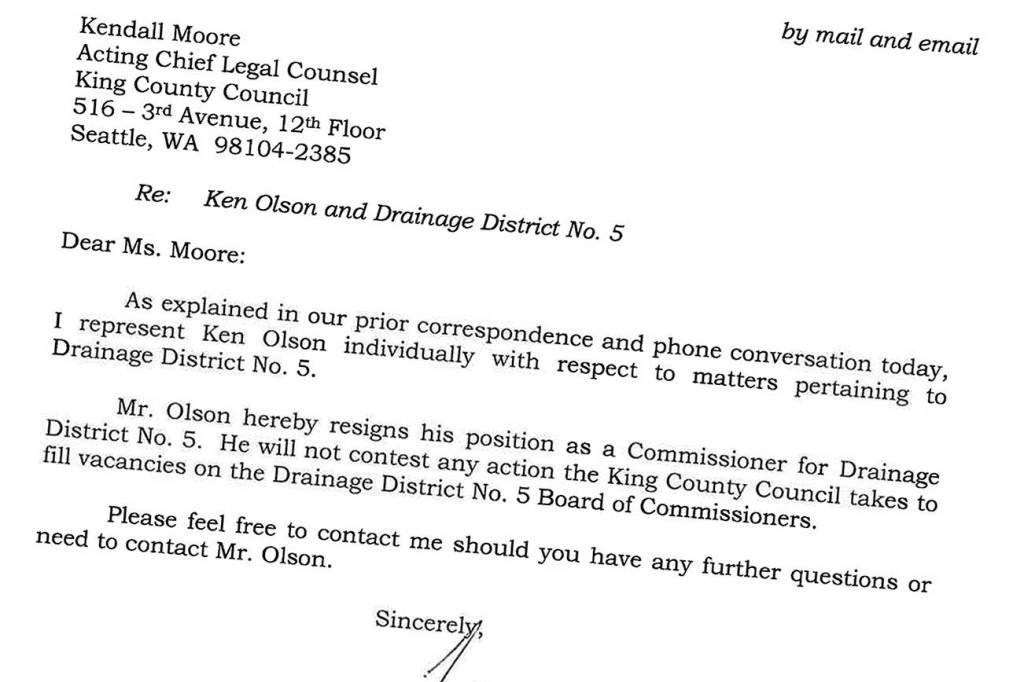 Kendall Moore
Acting Chief Legal Counsel
King County Council
516 – 3rd Avenue, 12th Floor
Seattle, WA 98104-2385

by mail and email

Re: Ken Olson and Drainage District No. 5

Dear Ms. Moore:

As explained in our prior correspondence and phone conversation today, I represent Ken Olson individually with respect to matters pertaining to Drainage District No. 5.

Mr. Olson hereby resigns his position as a Commissioner for Drainage District No. 5. He will not contest any action the King County Council takes to fill vacancies on the Drainage District No. 5 Board of Commissioners.

Please feel free to contact me should you have any further questions or need to contact Mr. Olson.

Sincerely,